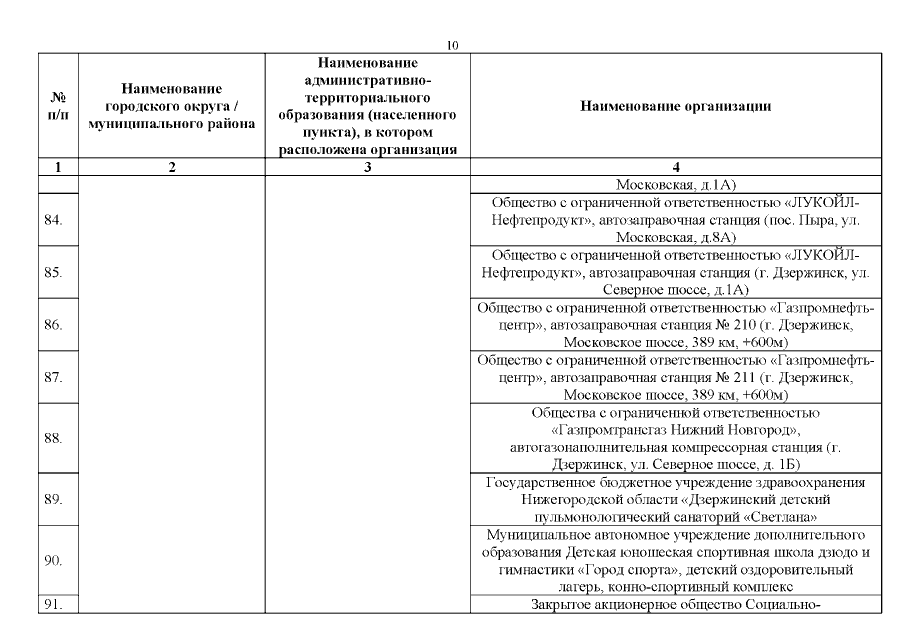 10

| № п/п | Наименование городского округа / муниципального района | Наименование административно-территориального образования (населенного пункта), в котором расположена организация | Наименование организации |
|---|---|---|---|
| 1 | 2 | 3 | 4 |
| | | | Московская, д.1А) |
| 84. | | | Общество с ограниченной ответственностью «ЛУКОЙЛ-Нефтепродукт», автозаправочная станция (пос. Пыра, ул. Московская, д.8А) |
| 85. | | | Общество с ограниченной ответственностью «ЛУКОЙЛ-Нефтепродукт», автозаправочная станция (г. Дзержинск, ул. Северное шоссе, д.1А) |
| 86. | | | Общество с ограниченной ответственностью «Газпромнефть-центр», автозаправочная станция № 210 (г. Дзержинск, Московское шоссе, 389 км, +600м) |
| 87. | | | Общество с ограниченной ответственностью «Газпромнефть-центр», автозаправочная станция № 211 (г. Дзержинск, Московское шоссе, 389 км, +600м) |
| 88. | | | Общества с ограниченной ответственностью «Газпромтрансгаз Нижний Новгород», автогазонаполнительная компрессорная станция (г. Дзержинск, ул. Северное шоссе, д. 1Б) |
| 89. | | | Государственное бюджетное учреждение здравоохранения Нижегородской области «Дзержинский детский пульмонологический санаторий «Светлана» |
| 90. | | | Муниципальное автономное учреждение дополнительного образования Детская юношеская спортивная школа дзюдо и гимнастики «Город спорта», детский оздоровительный лагерь, конно-спортивный комплекс |
| 91. | | | Закрытое акционерное общество Социально- |